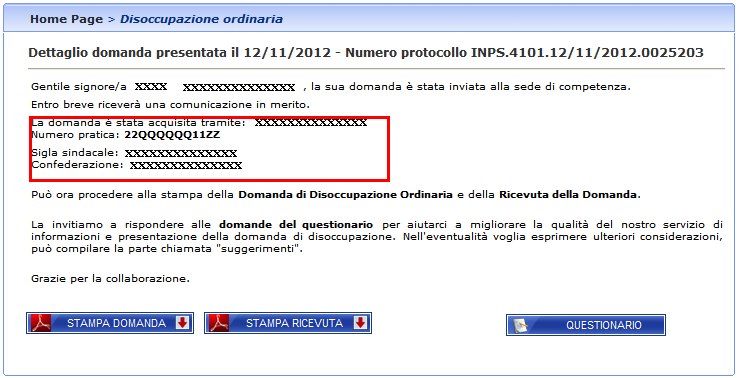 Home Page > Disoccupazione ordinaria

Dettaglio domanda presentata il 12/11/2012 - Numero protocollo INPS.4101.12/11/2012.0025203

Gentile signore/a XXXX XXXXXXXXXXXXXXX , la sua domanda è stata inviata alla sede di competenza.

Entro breve riceverà una comunicazione in merito.

La domanda è stata acquisita tramite: XXXXXXXXXXXXXXX
Numero pratica: 22QQQQQQ11ZZ

Sigla sindacale: XXXXXXXXXXXXXXX
Confederazione: XXXXXXXXXXXXXXX

Può ora procedere alla stampa della Domanda di Disoccupazione Ordinaria e della Ricevuta della Domanda.

La invitiamo a rispondere alle domande del questionario per aiutarci a migliorare la qualità del nostro servizio di informazioni e presentazione della domanda di disoccupazione. Nell'eventualità voglia esprimere ulteriori considerazioni, può compilare la parte chiamata "suggerimenti".

Grazie per la collaborazione.

STAMPA DOMANDA

STAMPA RICEVUTA

QUESTIONARIO